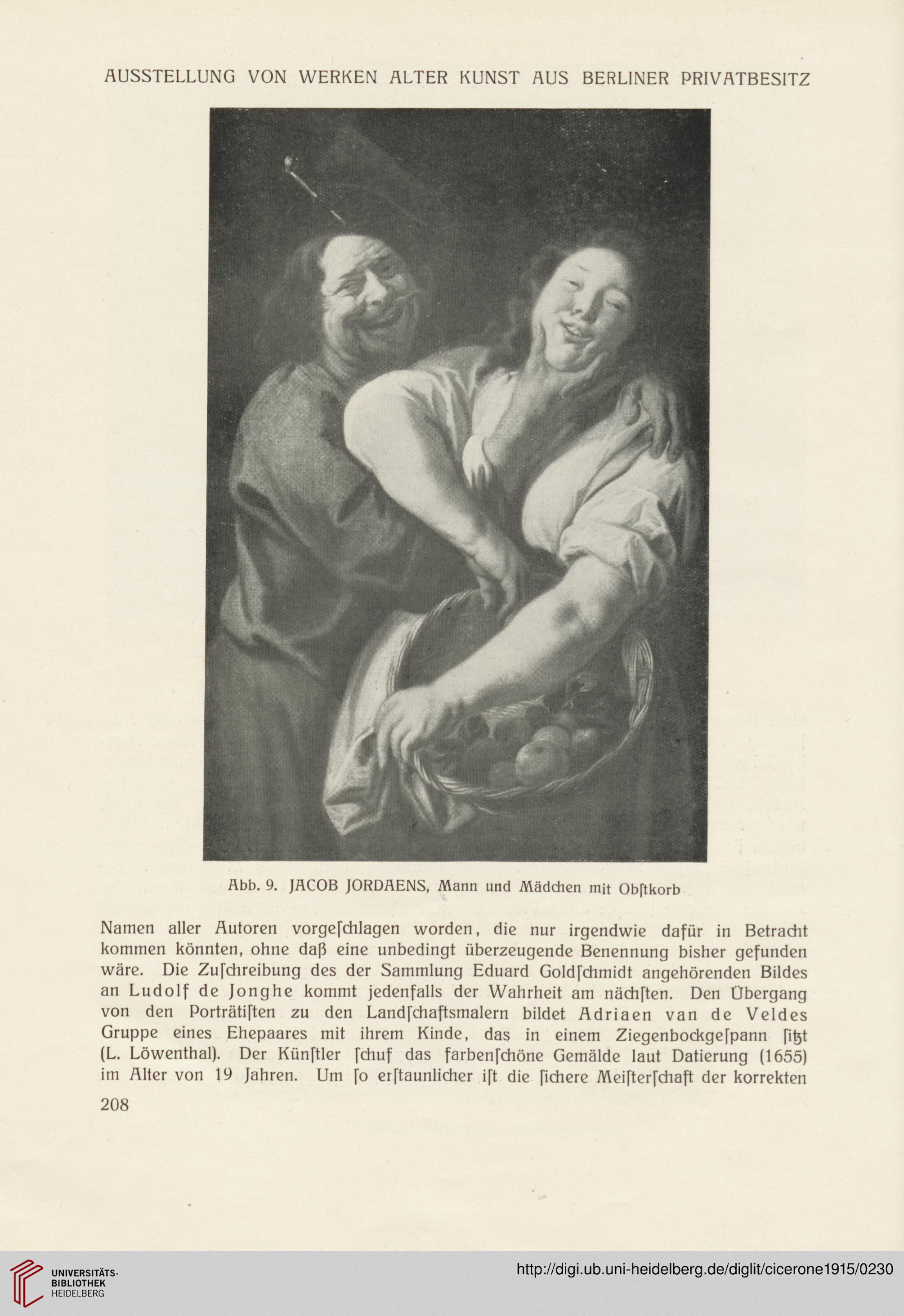 AUSSTELLUNG VON WERKEN ALTER KUNST AUS BERLINER PRIVATBESITZ

Abb. 9. JACOB JORDAENS, Mann und Mädchen mit Obſtkorb

Namen aller Autoren vorgeſchlagen worden, die nur irgendwie dafür in Betracht kommen könnten, ohne daß eine unbedingt überzeugende Benennung bisher gefunden wäre. Die Zuſchreibung des der Sammlung Eduard Goldſchmidt angehörenden Bildes an Ludolf de Jonghe kommt jedenfalls der Wahrheit am nächſten. Den Übergang von den Porträtiſten zu den Landſchaftsmalern bildet Adriaen van de Veldes Gruppe eines Ehepaares mit ihrem Kinde, das in einem Ziegenbockgeſpann ſitzt (L. Löwenthal). Der Künſtler ſchuf das farbenſchöne Gemälde laut Datierung (1655) im Alter von 19 Jahren. Um ſo erſtaunlicher iſt die ſichere Meiſterſchaft der korrekten

208

UNIVERSITÄTS-BIBLIOTHEK HEIDELBERG

http://digi.ub.uni-heidelberg.de/diglit/cicerone1915/0230